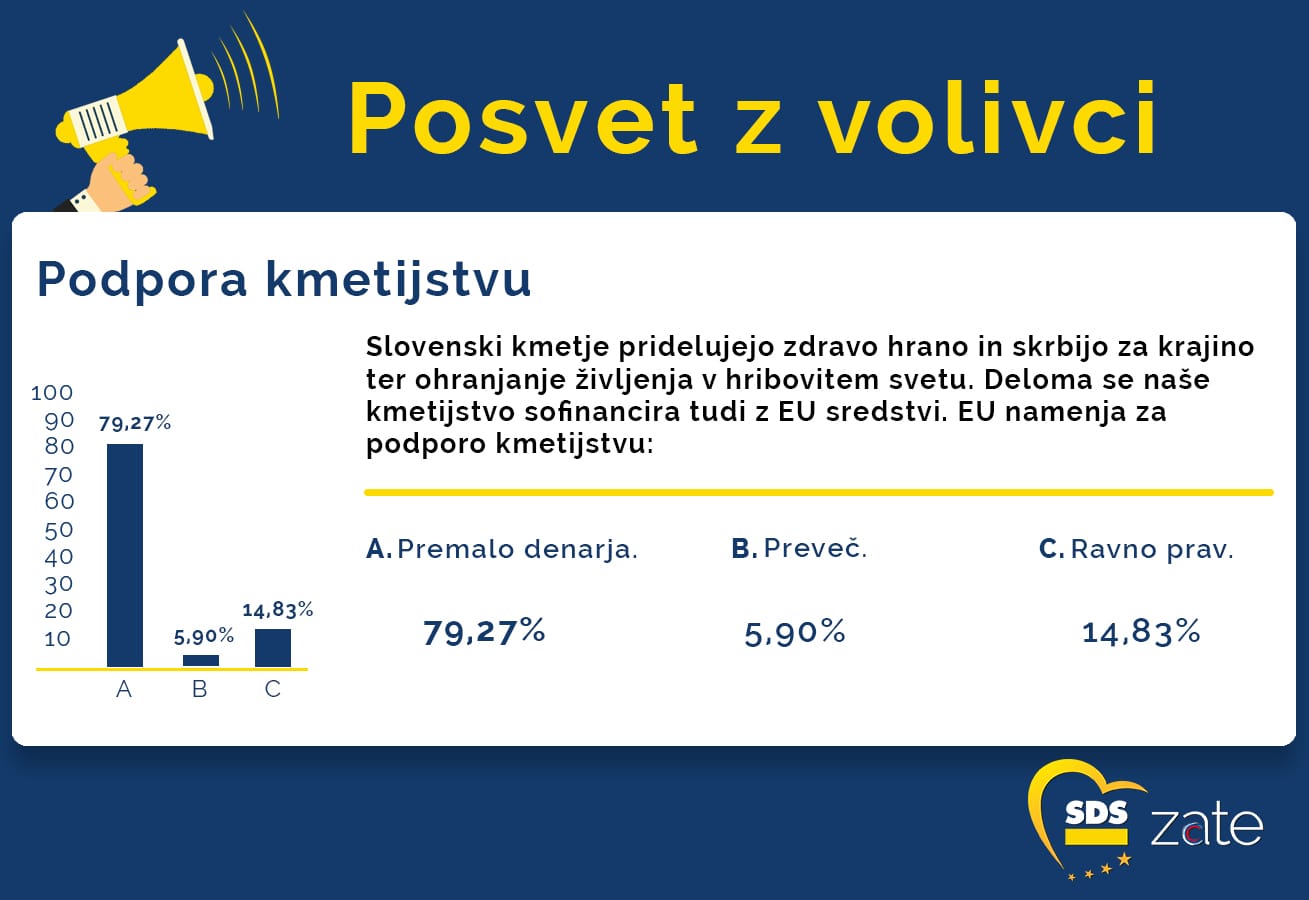 Posvet z volivci

Podpora kmetijstvu

100
90
80
70
60
50
40
30
20
10

79,27%
5,90%
14,83%

A B C

Slovenski kmetje pridelujejo zdravo hrano in skrbijo za krajino ter ohranjanje življenja v hribovitem svetu. Deloma se naše kmetijstvo sofinancira tudi z EU sredstvi. EU namenja za podporo kmetijstvu:

A. Premalo denarja.
79,27%

B. Preveč.
5,90%

C. Ravno prav.
14,83%

SDS zate